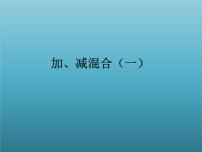 加、减混合（一）